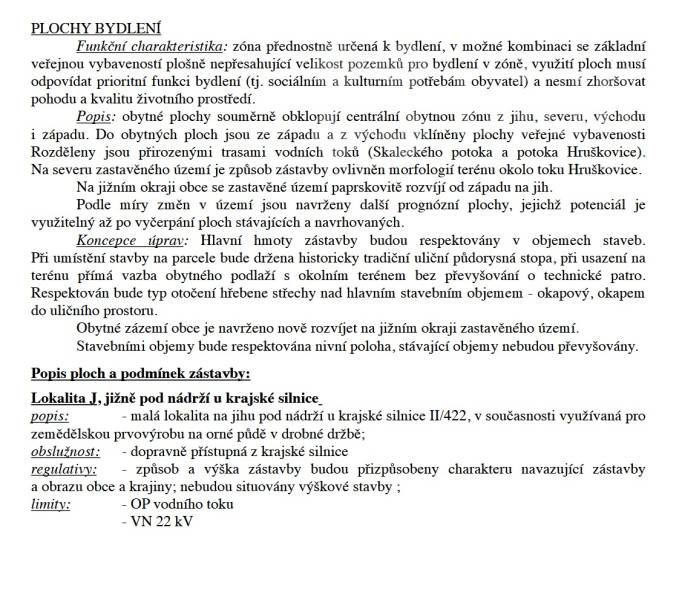 PLOCHY BYDLENÍ

Funkční charakteristika: zóna přednostně určená k bydlení, v možné kombinaci se základní veřejnou vybaveností plošně nepřesahující velikost pozemků pro bydlení v zóně, využití ploch musí odpovídat prioritní funkci bydlení (tj. sociálním a kulturním potřebám obyvatel) a nesmí zhoršovat pohodu a kvalitu životního prostředí.

Popis: obytné plochy souměrně obklopují centrální obytnou zónu z jihu, severu, východu i západu. Do obytných ploch jsou ze západu a z východu vklíněny plochy veřejné vybavenosti Rozděleny jsou přirozenými trasami vodních toků (Skaleckého potoka a potoka Hruškovice). Na severu zastavěného území je způsob zástavby ovlivněn morfologií terénu okolo toku Hruškovice.

Na jižním okraji obce se zastavěné území paprskovitě rozvíjí od západu na jih.

Podle míry změn v území jsou navrženy další prognózní plochy, jejichž potenciál je využitelný až po vyčerpání ploch stávajících a navrhovaných.

Koncepce úprav: Hlavní hmoty zástavby budou respektovány v objemech staveb. Při umístění stavby na parcele bude držena historicky tradiční uliční půdorysná stopa, při usazení na terénu přímá vazba obytného podlaží s okolním terénem bez převyšování o technické patro. Respektován bude typ otočení hřebene střechy nad hlavním stavebním objemem - okapový, okapem do uličního prostoru.

Obytné zázemí obce je navrženo nově rozvíjet na jižním okraji zastavěného území.

Stavebními objemy bude respektována nivní poloha, stávající objemy nebudou převyšovány.

Popis ploch a podmínek zástavby:

Lokalita J, jižně pod nádrží u krajské silnice

popis: - malá lokalita na jihu pod nádrží u krajské silnice II/422, v současnosti využívaná pro zemědělskou prvovýrobu na orné půdě v drobné držbě;

obslužnost: - dopravně přístupná z krajské silnice

regulativy: - způsob a výška zástavby budou přizpůsobeny charakteru navazující zástavby a obrazu obce a krajiny; nebudou situovány výškové stavby ;

limity: - OP vodního toku
- VN 22 kV